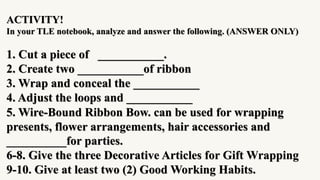 ACTIVITY!
In your TLE notebook, analyze and answer the following. (ANSWER ONLY)

1. Cut a piece of ___________.
2. Create two ___________of ribbon
3. Wrap and conceal the ___________
4. Adjust the loops and ___________
5. Wire-Bound Ribbon Bow. can be used for wrapping presents, flower arrangements, hair accessories and __________for parties.
6-8. Give the three Decorative Articles for Gift Wrapping
9-10. Give at least two (2) Good Working Habits.